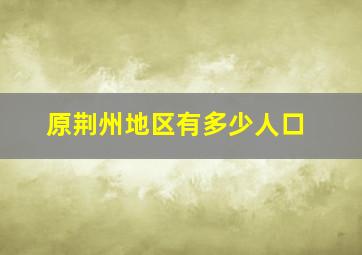 原荆州地区有多少人口